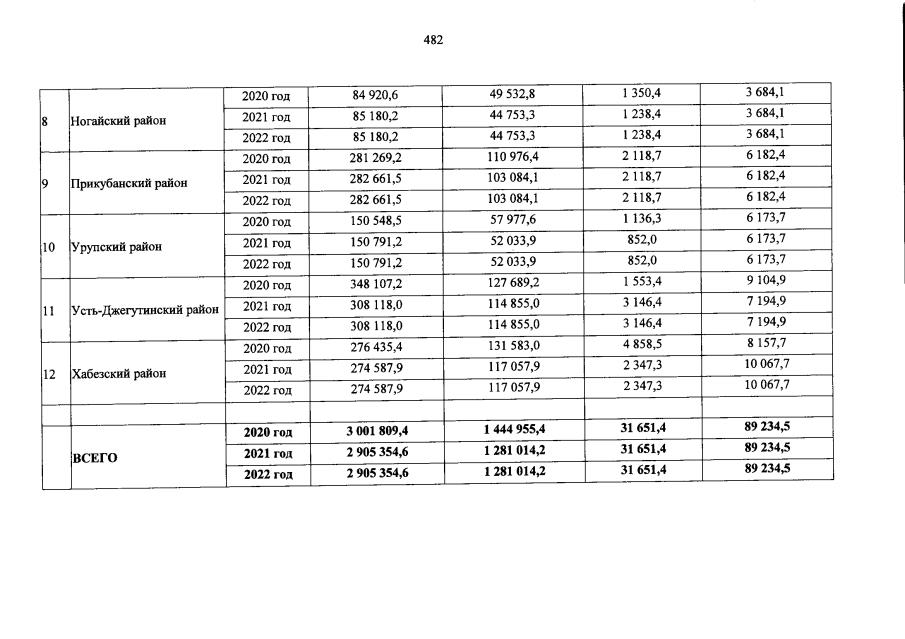 482

| | | | | | | |
|---|---|---|---|---|---|---|
| 8 | Ногайский район | 2020 год | 84 920,6 | 49 532,8 | 1 350,4 | 3 684,1 |
| | | 2021 год | 85 180,2 | 44 753,3 | 1 238,4 | 3 684,1 |
| | | 2022 год | 85 180,2 | 44 753,3 | 1 238,4 | 3 684,1 |
| 9 | Прикубанский район | 2020 год | 281 269,2 | 110 976,4 | 2 118,7 | 6 182,4 |
| | | 2021 год | 282 661,5 | 103 084,1 | 2 118,7 | 6 182,4 |
| | | 2022 год | 282 661,5 | 103 084,1 | 2 118,7 | 6 182,4 |
| 10 | Урупский район | 2020 год | 150 548,5 | 57 977,6 | 1 136,3 | 6 173,7 |
| | | 2021 год | 150 791,2 | 52 033,9 | 852,0 | 6 173,7 |
| | | 2022 год | 150 791,2 | 52 033,9 | 852,0 | 6 173,7 |
| 11 | Усть-Джегутинский район | 2020 год | 348 107,2 | 127 689,2 | 1 553,4 | 9 104,9 |
| | | 2021 год | 308 118,0 | 114 855,0 | 3 146,4 | 7 194,9 |
| | | 2022 год | 308 118,0 | 114 855,0 | 3 146,4 | 7 194,9 |
| 12 | Хабезский район | 2020 год | 276 435,4 | 131 583,0 | 4 858,5 | 8 157,7 |
| | | 2021 год | 274 587,9 | 117 057,9 | 2 347,3 | 10 067,7 |
| | | 2022 год | 274 587,9 | 117 057,9 | 2 347,3 | 10 067,7 |
| | | | | | | |
| | ВСЕГО | 2020 год | 3 001 809,4 | 1 444 955,4 | 31 651,4 | 89 234,5 |
| | | 2021 год | 2 905 354,6 | 1 281 014,2 | 31 651,4 | 89 234,5 |
| | | 2022 год | 2 905 354,6 | 1 281 014,2 | 31 651,4 | 89 234,5 |